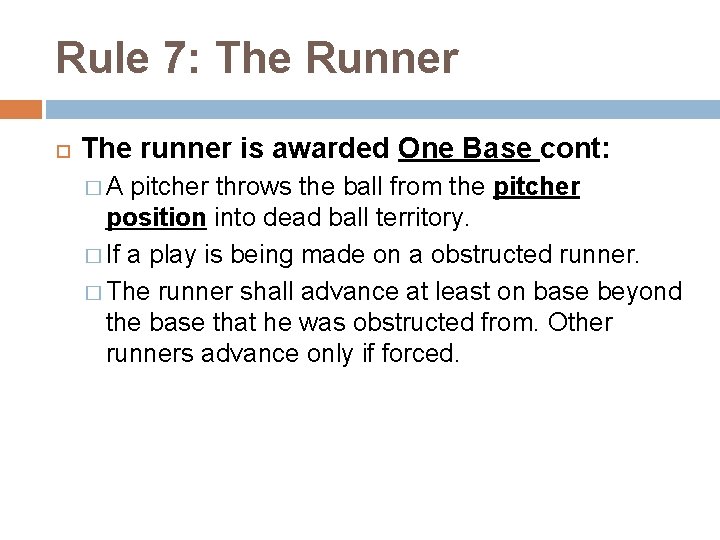 Rule 7: The Runner

The runner is awarded One Base cont:

A pitcher throws the ball from the pitcher position into dead ball territory.

If a play is being made on a obstructed runner.

The runner shall advance at least on base beyond the base that he was obstructed from. Other runners advance only if forced.